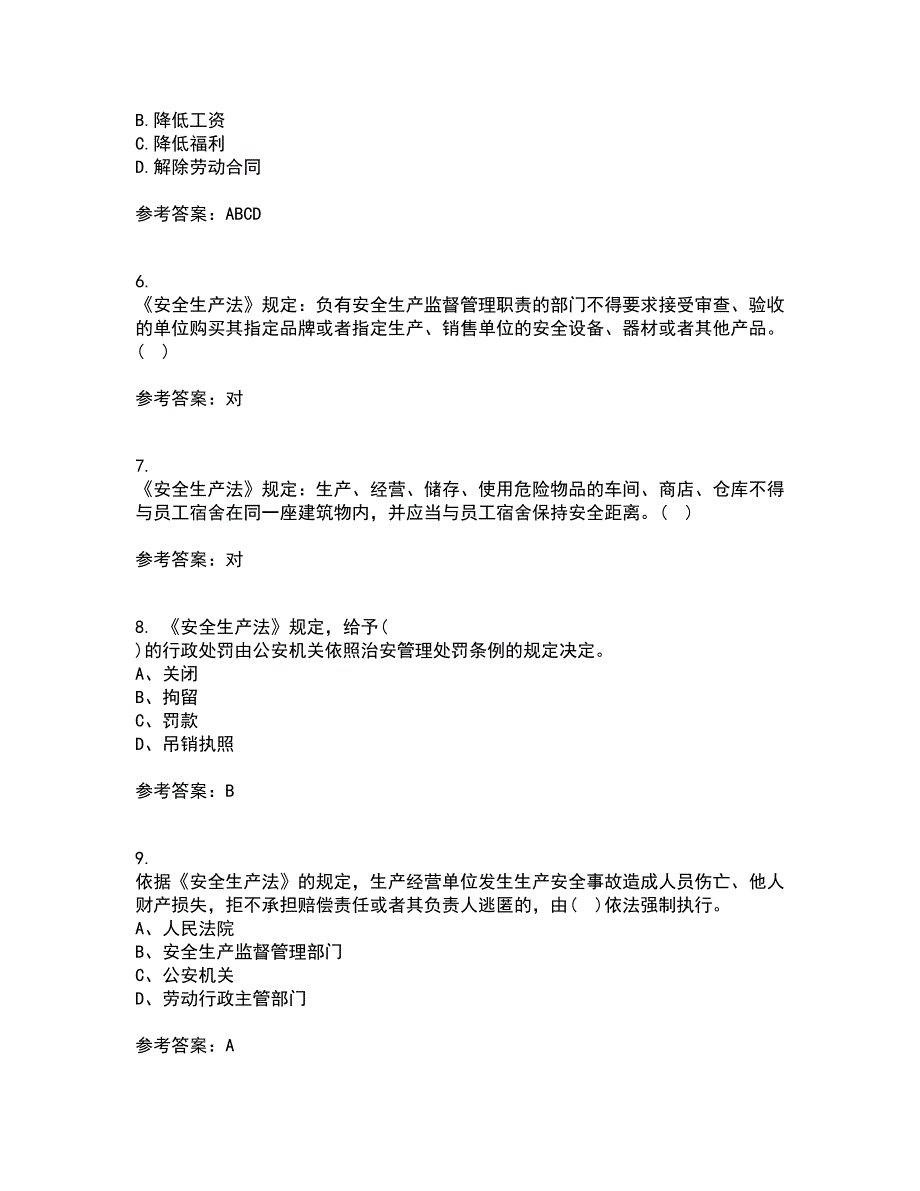 B.降低工资
C.降低福利
D.解除劳动合同

参考答案：ABCD

6.
《安全生产法》规定：负有安全生产监督管理职责的部门不得要求接受审查、验收的单位购买其指定品牌或者指定生产、销售单位的安全设备、器材或者其他产品。（ ）

参考答案：对

7.
《安全生产法》规定：生产、经营、储存、使用危险物品的车间、商店、仓库不得与员工宿舍在同一座建筑物内，并应当与员工宿舍保持安全距离。（ ）

参考答案：对

8. 《安全生产法》规定，给予（
）的行政处罚由公安机关依照治安管理处罚条例的规定决定。
A、关闭
B、拘留
C、罚款
D、吊销执照

参考答案：B

9.
依据《安全生产法》的规定，生产经营单位发生生产安全事故造成人员伤亡、他人财产损失，拒不承担赔偿责任或者其负责人逃匿的，由( )依法强制执行。
A、人民法院
B、安全生产监督管理部门
C、公安机关
D、劳动行政主管部门

参考答案：A